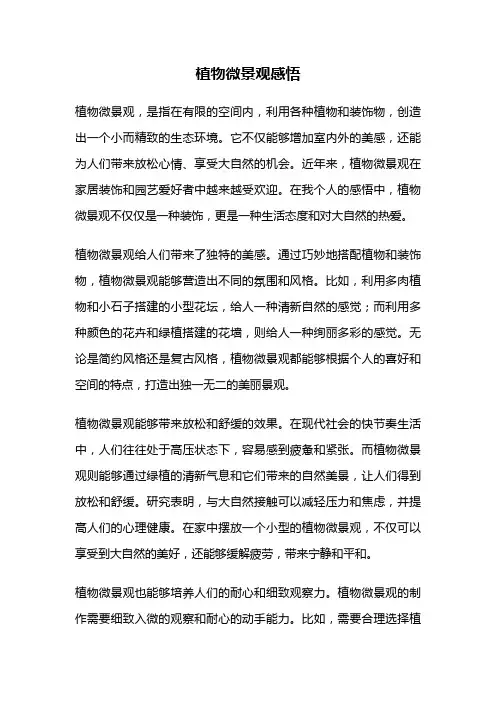 植物微景观感悟

植物微景观，是指在有限的空间内，利用各种植物和装饰物，创造出一个小而精致的生态环境。它不仅能够增加室内外的美感，还能为人们带来放松心情、享受大自然的机会。近年来，植物微景观在家居装饰和园艺爱好者中越来越受欢迎。在我个人的感悟中，植物微景观不仅仅是一种装饰，更是一种生活态度和对大自然的热爱。

植物微景观给人们带来了独特的美感。通过巧妙地搭配植物和装饰物，植物微景观能够营造出不同的氛围和风格。比如，利用多肉植物和小石子搭建的小型花坛，给人一种清新自然的感觉；而利用多种颜色的花卉和绿植搭建的花墙，则给人一种绚丽多彩的感觉。无论是简约风格还是复古风格，植物微景观都能够根据个人的喜好和空间的特点，打造出独一无二的美丽景观。

植物微景观能够带来放松和舒缓的效果。在现代社会的快节奏生活中，人们往往处于高压状态下，容易感到疲惫和紧张。而植物微景观则能够通过绿植的清新气息和它们带来的自然美景，让人们得到放松和舒缓。研究表明，与大自然接触可以减轻压力和焦虑，并提高人们的心理健康。在家中摆放一个小型的植物微景观，不仅可以享受到大自然的美好，还能够缓解疲劳，带来宁静和平和。

植物微景观也能够培养人们的耐心和细致观察力。植物微景观的制作需要细致入微的观察和耐心的动手能力。比如，需要合理选择植